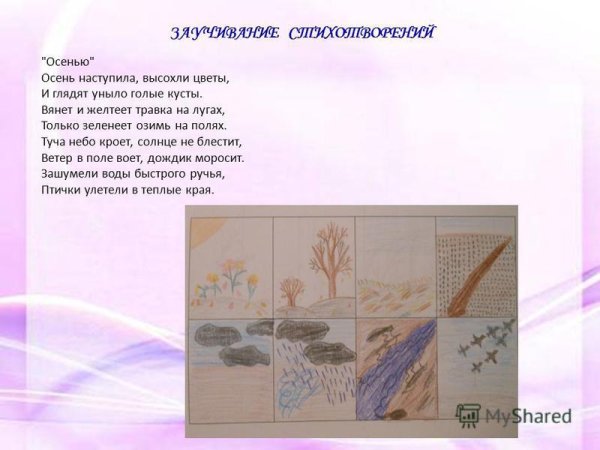 ЗАУЧИВАНИЕ СТИХОТВОРЕНИЙ

"Осенью"
Осень наступила, высохли цветы,
И глядят уныло голые кусты.
Вянет и желтеет травка на лугах,
Только зеленеет озимь на полях.
Туча небо кроет, солнце не блестит,
Ветер в поле воет, дождик моросит.
Зашумели воды быстрого ручья,
Птички улетели в теплые края.

MyShared